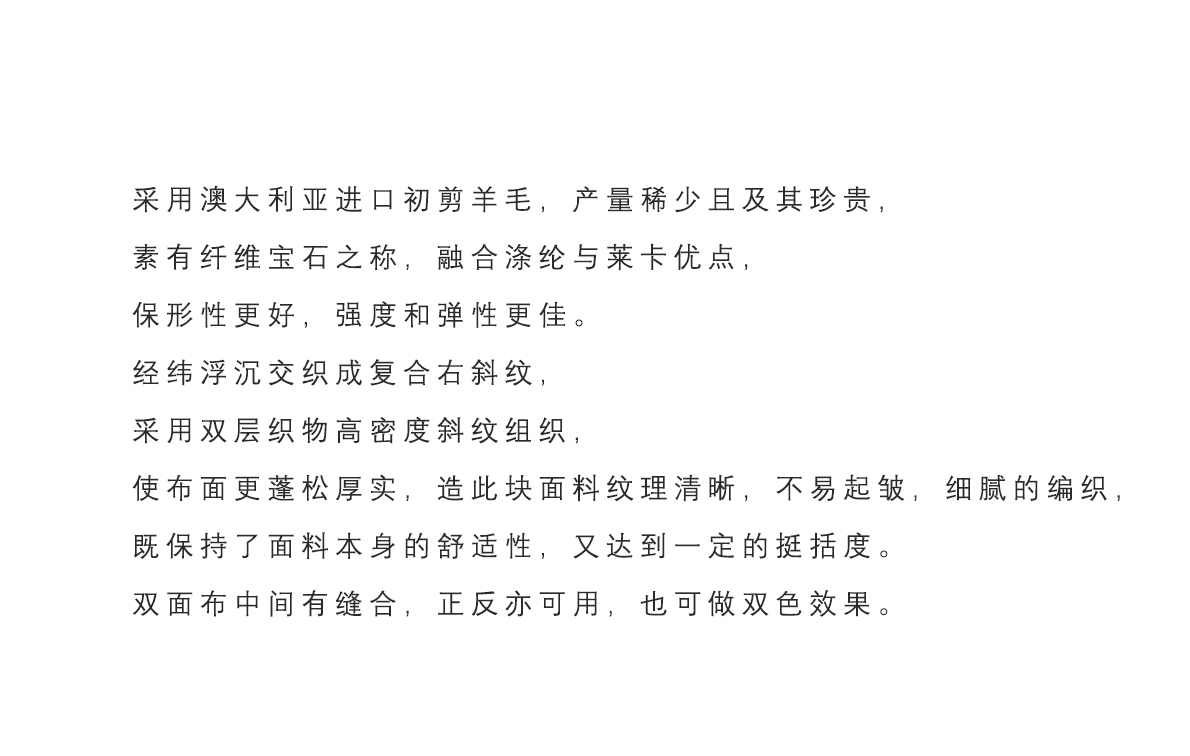 采用澳大利亚进口初剪羊毛，产量稀少且及其珍贵，
素有纤维宝石之称，融合涤纶与莱卡优点，
保形性更好，强度和弹性更佳。
经纬浮沉交织成复合右斜纹，
采用双层织物高密度斜纹组织，
使布面更蓬松厚实，造此块面料纹理清晰，不易起皱，细腻的编织，
既保持了面料本身的舒适性，又达到一定的挺括度。
双面布中间有缝合，正反亦可用，也可做双色效果。